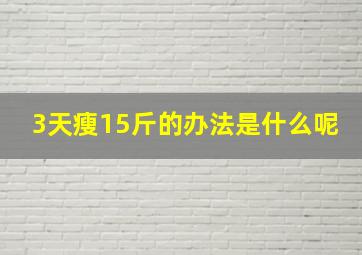 3天瘦15斤的办法是什么呢